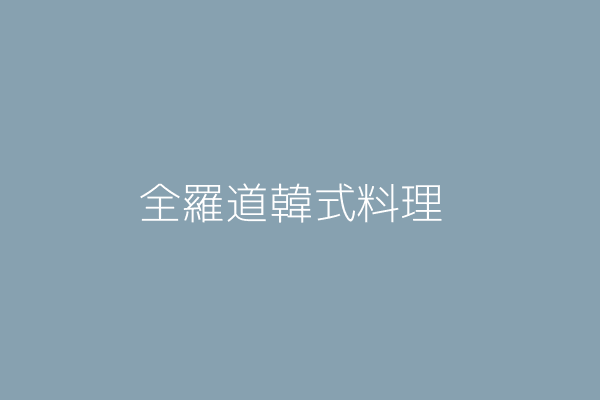 全羅道韓式料理